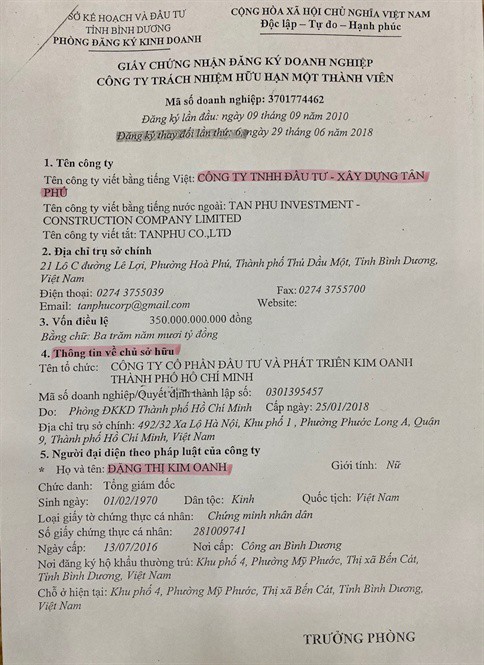 SỞ KẾ HOẠCH VÀ ĐẦU TƯ
TỈNH BÌNH DƯƠNG
PHÒNG ĐĂNG KÝ KINH DOANH

CỘNG HÒA XÃ HỘI CHỦ NGHĨA VIỆT NAM
Độc lập – Tự do – Hạnh phúc

GIẤY CHỨNG NHẬN ĐĂNG KÝ DOANH NGHIỆP
CÔNG TY TRÁCH NHIỆM HỮU HẠN MỘT THÀNH VIÊN

Mã số doanh nghiệp: 3701774462
Đăng ký lần đầu: ngày 09 tháng 09 năm 2010
Đăng ký thay đổi lần thứ: 6, ngày 29 tháng 06 năm 2018

1. Tên công ty
Tên công ty viết bằng tiếng Việt: CÔNG TY TNHH ĐẦU TƯ - XÂY DỰNG TÂN PHÚ
Tên công ty viết bằng tiếng nước ngoài: TAN PHU INVESTMENT - CONSTRUCTION COMPANY LIMITED
Tên công ty viết tắt: TANPHU CO.,LTD

2. Địa chỉ trụ sở chính
21 Lô C đường Lê Lợi, Phường Hoà Phú, Thành phố Thủ Dầu Một, Tỉnh Bình Dương, Việt Nam
Điện thoại: 0274 3755039 Fax: 0274 3755700
Email: tanphucorp@gmail.com Website:

3. Vốn điều lệ 350.000.000.000 đồng
Bằng chữ: Ba trăm năm mươi tỷ đồng

4. Thông tin về chủ sở hữu
Tên tổ chức: CÔNG TY CỔ PHẦN ĐẦU TƯ VÀ PHÁT TRIỂN KIM OANH THÀNH PHỐ HỒ CHÍ MINH
Mã số doanh nghiệp/Quyết định thành lập số: 0301395457
Do: Phòng ĐKKD Thành phố Hồ Chí Minh Cấp ngày: 25/01/2018
Địa chỉ trụ sở chính: 492/32 Xa Lộ Hà Nội, Khu phố 1 , Phường Phước Long A, Quận 9, Thành phố Hồ Chí Minh, Việt Nam

5. Người đại diện theo pháp luật của công ty
* Họ và tên: ĐẶNG THỊ KIM OANH Giới tính: Nữ
Chức danh: Tổng giám đốc
Sinh ngày: 01/02/1970 Dân tộc: Kinh Quốc tịch: Việt Nam
Loại giấy tờ chứng thực cá nhân: Chứng minh nhân dân
Số giấy chứng thực cá nhân: 281009741
Ngày cấp: 13/07/2016 Nơi cấp: Công an Bình Dương
Nơi đăng ký hộ khẩu thường trú: Khu phố 4, Phường Mỹ Phước, Thị xã Bến Cát, Tỉnh Bình Dương, Việt Nam
Chỗ ở hiện tại: Khu phố 4, Phường Mỹ Phước, Thị xã Bến Cát, Tỉnh Bình Dương, Việt Nam

TRƯỞNG PHÒNG